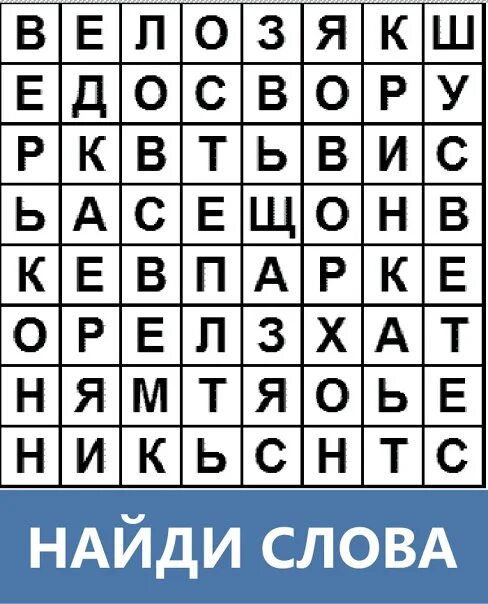 | В | Е | Л | О | З | Я | К | Ш |
|---|---|---|---|---|---|---|---|
| Е | Д | О | С | В | О | Р | У |
| Р | К | В | Т | Ь | В | И | С |
| Ь | А | С | Е | Щ | О | Н | В |
| К | Е | В | П | А | Р | К | Е |
| О | Р | Е | Л | З | Х | А | Т |
| Н | Я | М | Т | Я | О | Ь | Е |
| Н | И | К | Ь | С | Н | Т | С |

НАЙДИ СЛОВА